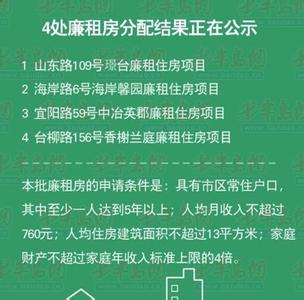 4处廉租房分配结果正在公示

1 山东路109号璟台廉租住房项目
2 海岸路6号海岸馨园廉租住房项目
3 宜阳路59号中冶英郡廉租住房项目
4 台柳路156号香榭兰庭廉租住房项目

本批廉租房的申请条件是：具有市区常住户口，其中至少一人达到5年以上；人均月收入不超过760元；人均住房建筑面积不超过13平方米；家庭财产不超过家庭年收入标准上限的4倍。